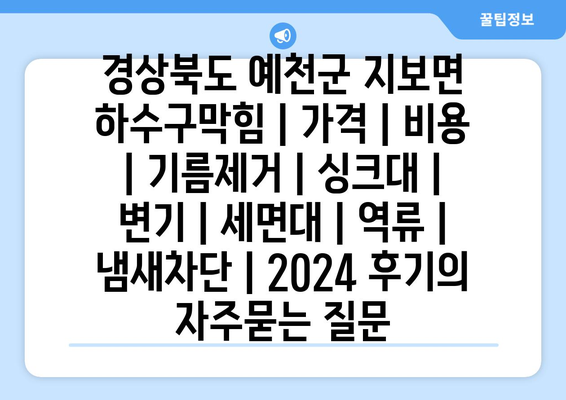 꿀팁정보

경상북도 예천군 지보면 하수구막힘 | 가격 | 비용 | 기름제거 | 싱크대 | 변기 | 세면대 | 역류 | 냄새차단 | 2024 후기의 자주묻는 질문